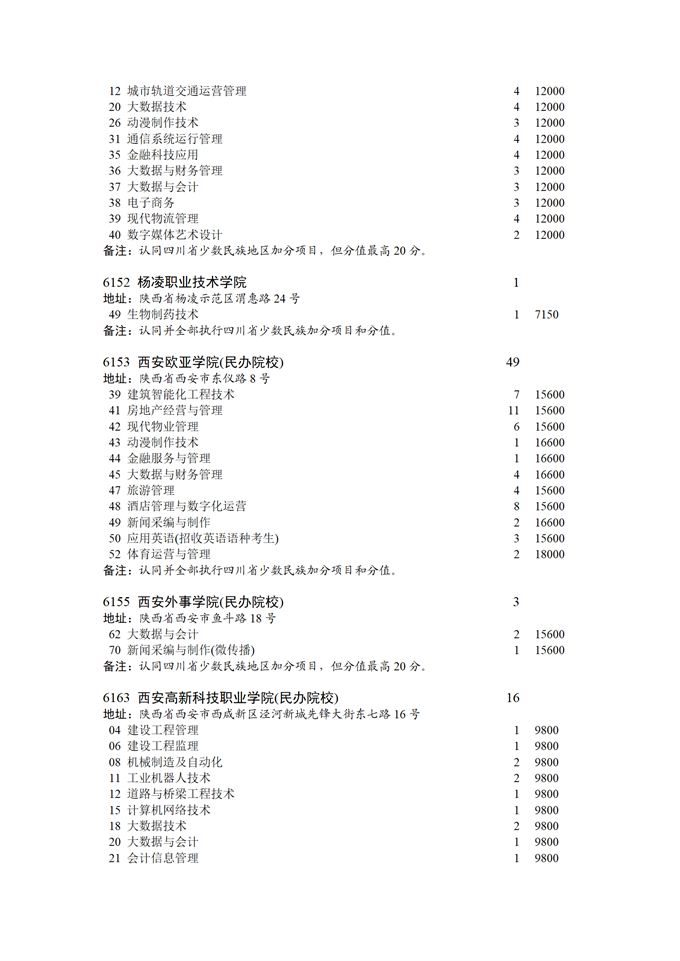 12 城市轨道交通运营管理 4 12000
20 大数据技术 4 12000
26 动漫制作技术 3 12000
31 通信系统运行管理 4 12000
35 金融科技应用 4 12000
36 大数据与财务管理 3 12000
37 大数据与会计 3 12000
38 电子商务 3 12000
39 现代物流管理 4 12000
40 数字媒体艺术设计 2 12000
备注：认同四川省少数民族地区加分项目，但分值最高 20 分。

6152 杨凌职业技术学院 1
地址：陕西省杨凌示范区渭惠路 24 号
49 生物制药技术 1 7150
备注：认同并全部执行四川省少数民族加分项目和分值。

6153 西安欧亚学院(民办院校) 49
地址：陕西省西安市东仪路 8 号
39 建筑智能化工程技术 7 15600
41 房地产经营与管理 11 15600
42 现代物业管理 6 15600
43 动漫制作技术 1 16600
44 金融服务与管理 1 16600
45 大数据与财务管理 4 16600
47 旅游管理 4 15600
48 酒店管理与数字化运营 8 15600
49 新闻采编与制作 2 16600
50 应用英语(招收英语语种考生) 3 15600
52 体育运营与管理 2 18000
备注：认同并全部执行四川省少数民族加分项目和分值。

6155 西安外事学院(民办院校) 3
地址：陕西省西安市鱼斗路 18 号
62 大数据与会计 2 15600
70 新闻采编与制作(微传播) 1 15600
备注：认同四川省少数民族地区加分项目，但分值最高 20 分。

6163 西安高新科技职业学院(民办院校) 16
地址：陕西省西安市西咸新区泾河新城先锋大街东七路 16 号
04 建设工程管理 1 9800
06 建设工程监理 1 9800
08 机械制造及自动化 2 9800
11 工业机器人技术 2 9800
12 道路与桥梁工程技术 1 9800
15 计算机网络技术 1 9800
18 大数据技术 2 9800
20 大数据与会计 1 9800
21 会计信息管理 1 9800